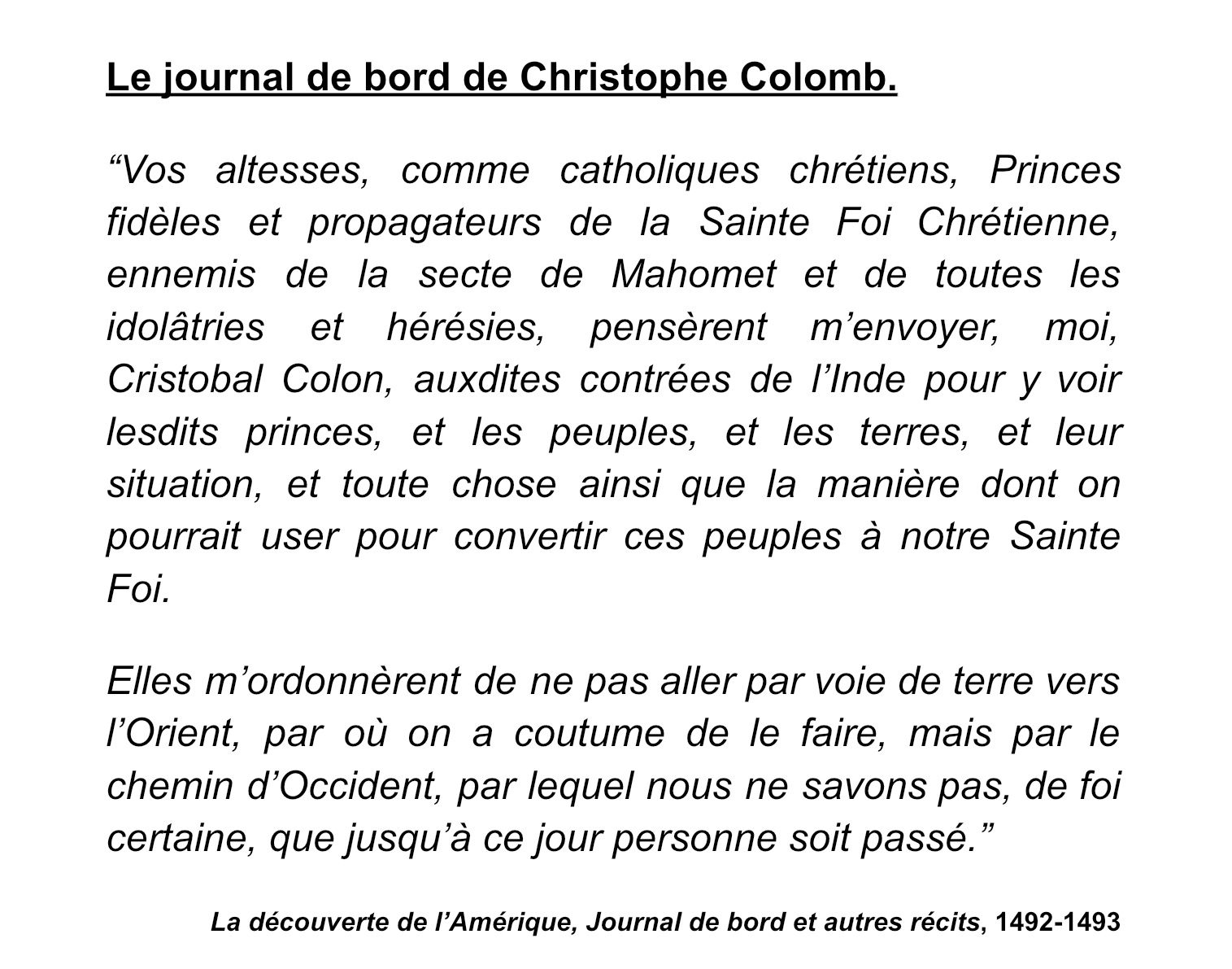 Le journal de bord de Christophe Colomb.

“Vos altesses, comme catholiques chrétiens, Princes fidèles et propagateurs de la Sainte Foi Chrétienne, ennemis de la secte de Mahomet et de toutes les idolâtries et hérésies, pensèrent m’envoyer, moi, Cristobal Colon, auxdites contrées de l’Inde pour y voir lesdits princes, et les peuples, et les terres, et leur situation, et toute chose ainsi que la manière dont on pourrait user pour convertir ces peuples à notre Sainte Foi.

Elles m’ordonnèrent de ne pas aller par voie de terre vers l’Orient, par où on a coutume de le faire, mais par le chemin d’Occident, par lequel nous ne savons pas, de foi certaine, que jusqu’à ce jour personne soit passé.”

La découverte de l’Amérique, Journal de bord et autres récits, 1492-1493